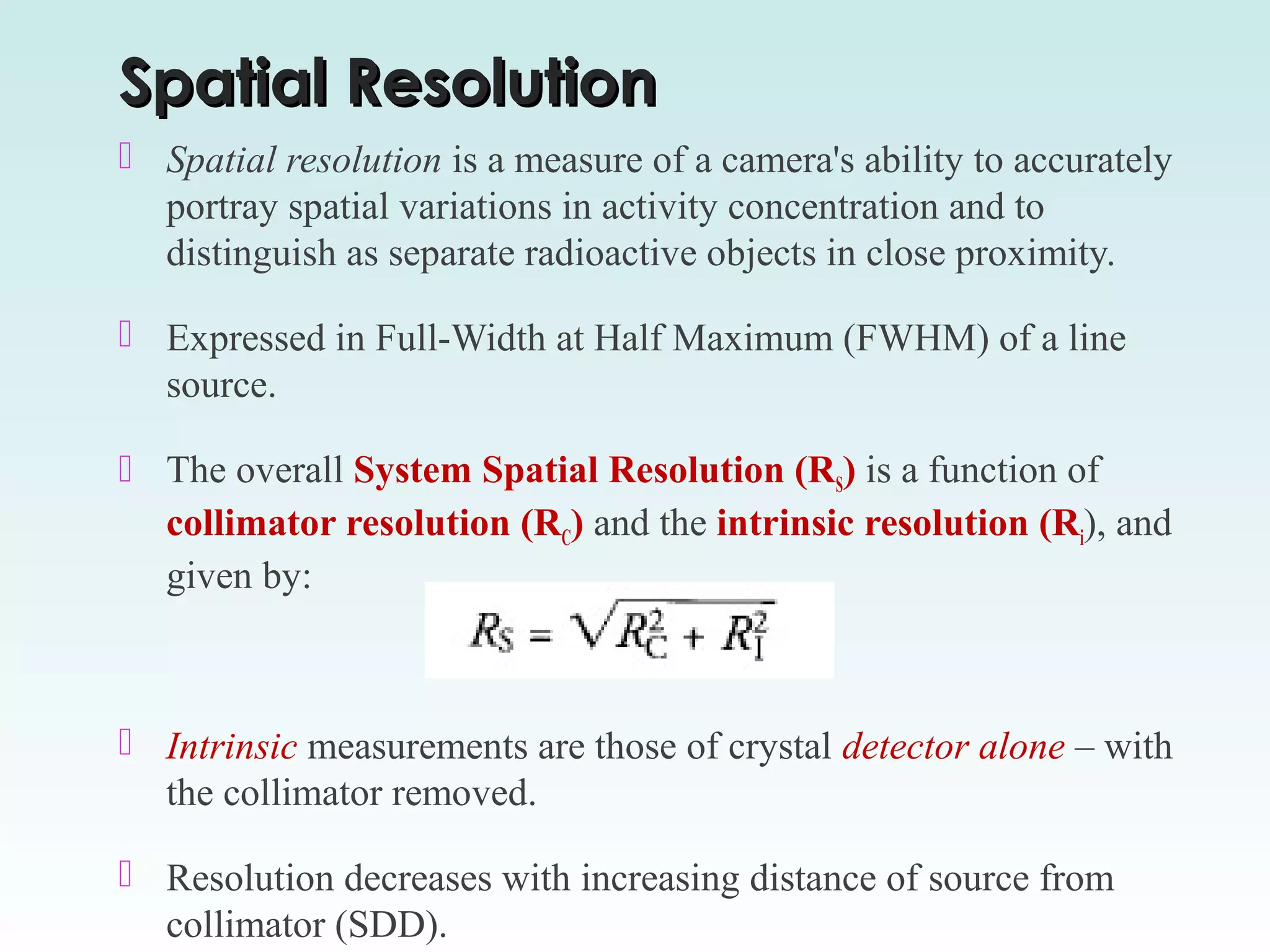 Spatial Resolution

Spatial resolution is a measure of a camera's ability to accurately portray spatial variations in activity concentration and to distinguish as separate radioactive objects in close proximity.

Expressed in Full-Width at Half Maximum (FWHM) of a line source.

The overall System Spatial Resolution ($R_s$) is a function of collimator resolution ($R_c$) and the intrinsic resolution ($R_i$), and given by:

$R_S = \sqrt{R_C^2 + R_I^2}$

Intrinsic measurements are those of crystal detector alone – with the collimator removed.

Resolution decreases with increasing distance of source from collimator (SDD).